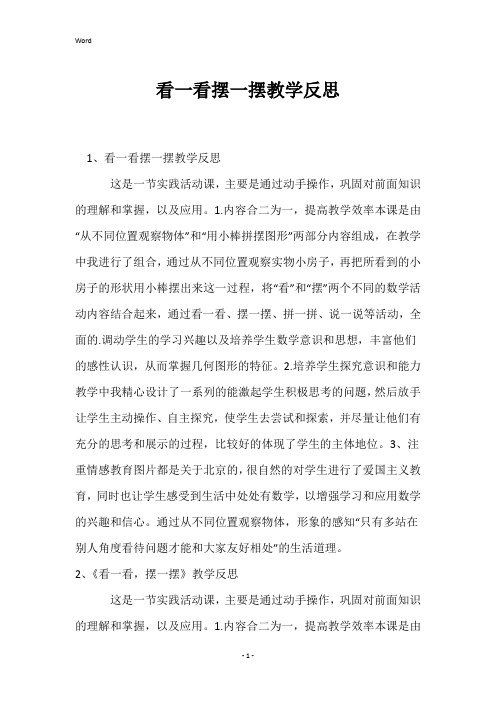 Word

看一看摆一摆教学反思

1、看一看摆一摆教学反思

这是一节实践活动课，主要是通过动手操作，巩固对前面知识的理解和掌握，以及应用。1.内容合二为一，提高教学效率本课是由“从不同位置观察物体”和“用小棒拼摆图形”两部分内容组成，在教学中我进行了组合，通过从不同位置观察实物小房子，再把所看到的小房子的形状用小棒摆出来这一过程，将“看”和“摆”两个不同的数学活动内容结合起来，通过看一看、摆一摆、拼一拼、说一说等活动，全面的.调动学生的学习兴趣以及培养学生数学意识和思想，丰富他们的感性认识，从而掌握几何图形的特征。2.培养学生探究意识和能力教学中我精心设计了一系列的能激起学生积极思考的问题，然后放手让学生主动操作、自主探究，使学生去尝试和探索，并尽量让他们有充分的思考和展示的过程，比较好的体现了学生的主体地位。3、注重情感教育图片都是关于北京的，很自然的对学生进行了爱国主义教育，同时也让学生感受到生活中处处有数学，以增强学习和应用数学的兴趣和信心。通过从不同位置观察物体，形象的感知“只有多站在别人角度看待问题才能和大家友好相处”的生活道理。

2、《看一看，摆一摆》教学反思

这是一节实践活动课，主要是通过动手操作，巩固对前面知识的理解和掌握，以及应用。1.内容合二为一，提高教学效率本课是由

- 1 -